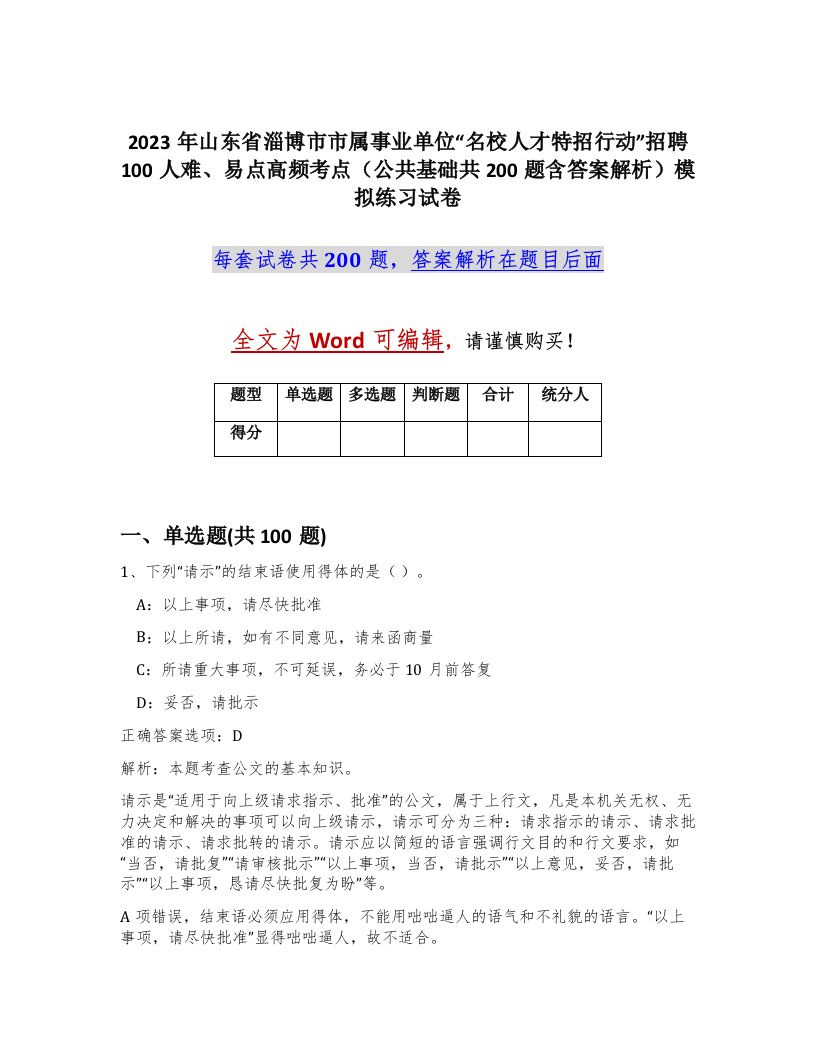 2023 年山东省淄博市市属事业单位“名校人才特招行动”招聘 100 人难、易点高频考点（公共基础共 200 题含答案解析）模拟练习试卷

每套试卷共 200 题，答案解析在题目后面

全文为 Word 可编辑，请谨慎购买！

| 题型 | 单选题 | 多选题 | 判断题 | 合计 | 统分人 |
|---|---|---|---|---|---|
| 得分 | | | | | |

一、单选题(共 100 题)

1、下列“请示”的结束语使用得体的是（ ）。

A：以上事项，请尽快批准

B：以上所请，如有不同意见，请来函商量

C：所请重大事项，不可延误，务必于 10 月前答复

D：妥否，请批示

正确答案选项：D

解析：本题考查公文的基本知识。

请示是“适用于向上级请求指示、批准”的公文，属于上行文，凡是本机关无权、无力决定和解决的事项可以向上级请示，请示可分为三种：请求指示的请示、请求批准的请示、请求批转的请示。请示应以简短的语言强调行文目的和行文要求，如“当否，请批复”“请审核批示”“以上事项，当否，请批示”“以上意见，妥否，请批示”“以上事项，恳请尽快批复为盼”等。

A 项错误，结束语必须应用得体，不能用咄咄逼人的语气和不礼貌的语言。“以上事项，请尽快批准”显得咄咄逼人，故不适合。